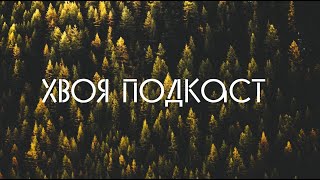 ХВОЯ ПОДКАСТ